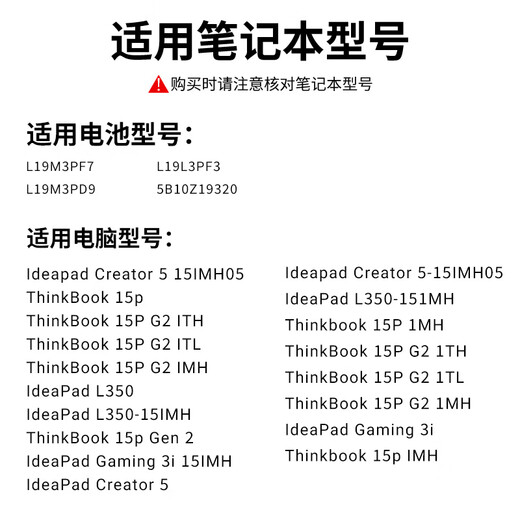 适用笔记本型号

购买时请注意核对笔记本型号

适用电池型号：

L19M3PF7
L19M3PD9

L19L3PF3
5B10Z19320

适用电脑型号：

Ideapad Creator 5 15IMH05
ThinkBook 15p
ThinkBook 15P G2 ITH
ThinkBook 15P G2 ITL
ThinkBook 15P G2 IMH
IdeaPad L350
IdeaPad L350-15IMH
ThinkBook 15p Gen 2
IdeaPad Gaming 3i 15IMH
IdeaPad Creator 5

Ideapad Creator 5-15IMH05
IdeaPad L350-151MH
Thinkbook 15P 1MH
ThinkBook 15P G2 1TH
ThinkBook 15P G2 1TL
ThinkBook 15P G2 1MH
IdeaPad Gaming 3i
Thinkbook 15p IMH